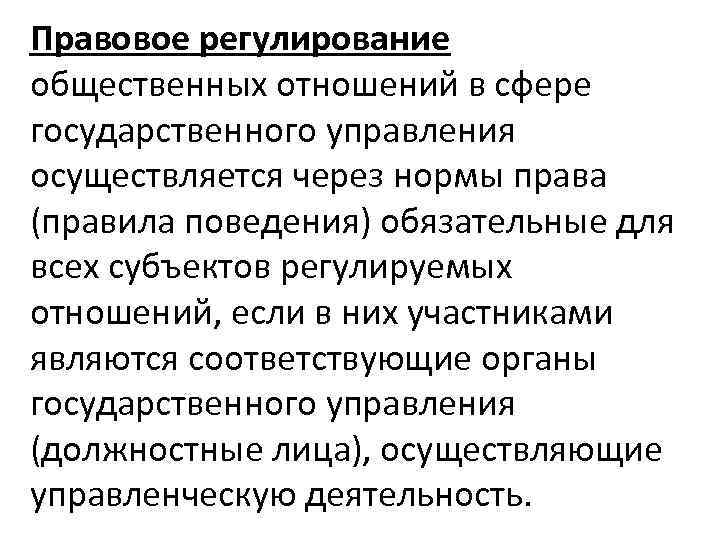 Правовое регулирование общественных отношений в сфере государственного управления осуществляется через нормы права (правила поведения) обязательные для всех субъектов регулируемых отношений, если в них участниками являются соответствующие органы государственного управления (должностные лица), осуществляющие управленческую деятельность.